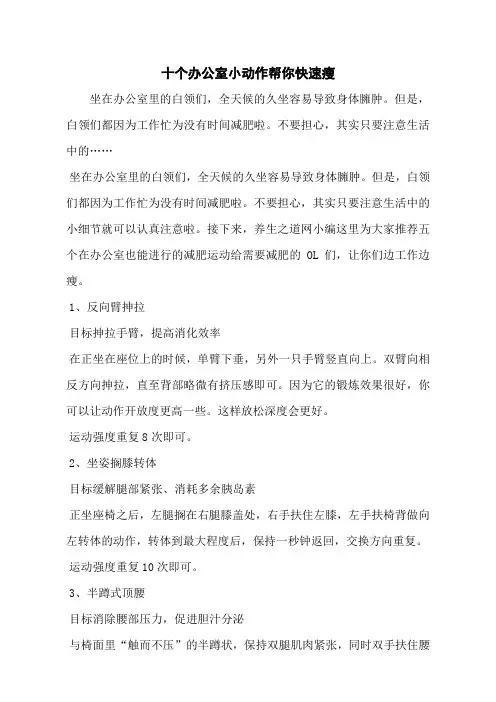 十个办公室小动作帮你快速瘦

坐在办公室里的白领们，全天候的久坐容易导致身体臃肿。但是，白领们都因为工作忙为没有时间减肥啦。不要担心，其实只要注意生活中的……

坐在办公室里的白领们，全天候的久坐容易导致身体臃肿。但是，白领们都因为工作忙为没有时间减肥啦。不要担心，其实只要注意生活中的小细节就可以认真注意啦。接下来，养生之道网小编这里为大家推荐五个在办公室也能进行的减肥运动给需要减肥的 OL 们，让你们边工作边瘦。

1、反向臂抻拉

目标抻拉手臂，提高消化效率

在正坐在座位上的时候，单臂下垂，另外一只手臂竖直向上。双臂向相反方向抻拉，直至背部略微有挤压感即可。因为它的锻炼效果很好，你可以让动作开放度更高一些。这样放松深度会更好。

运动强度重复 8 次即可。

2、坐姿搁膝转体

目标缓解腿部紧张、消耗多余胰岛素

正坐座椅之后，左腿搁在右腿膝盖处，右手扶住左膝，左手扶椅背做向左转体的动作，转体到最大程度后，保持一秒钟返回，交换方向重复。

运动强度重复 10 次即可。

3、半蹲式顶腰

目标消除腰部压力，促进胆汁分泌

与椅面里“触而不压”的半蹲状，保持双腿肌肉紧张，同时双手扶住腰